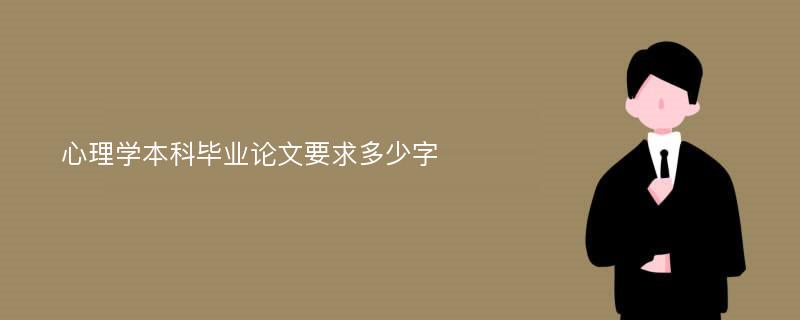 心理学本科毕业论文要求多少字